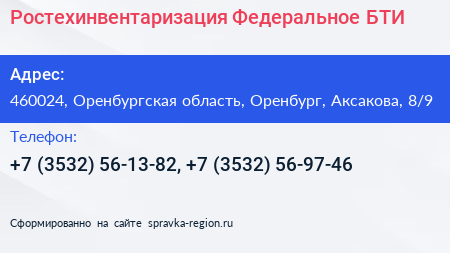 Ростехинвентаризация Федеральное БТИ

Адрес:

460024, Оренбургская область, Оренбург, Аксакова, 8/9

Телефон:

+7 (3532) 56-13-82, +7 (3532) 56-97-46

Сформированно на сайте spravka-region.ru